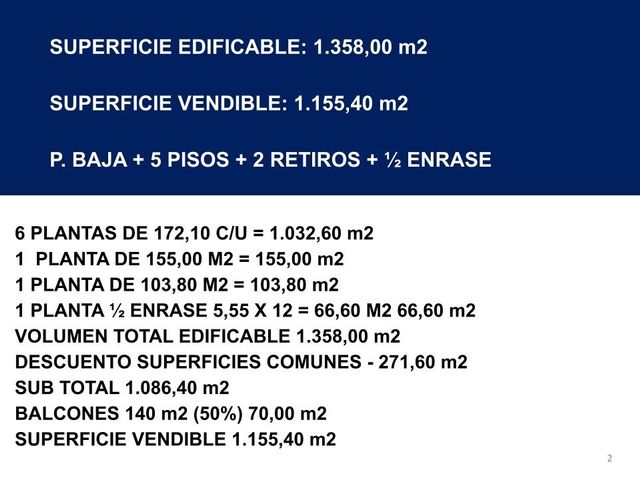 SUPERFICIE EDIFICABLE: 1.358,00 m2

SUPERFICIE VENDIBLE: 1.155,40 m2

P. BAJA + 5 PISOS + 2 RETIROS + ½ ENRASE

6 PLANTAS DE 172,10 C/U = 1.032,60 m2
1 PLANTA DE 155,00 M2 = 155,00 m2
1 PLANTA DE 103,80 M2 = 103,80 m2
1 PLANTA ½ ENRASE 5,55 X 12 = 66,60 M2 66,60 m2
VOLUMEN TOTAL EDIFICABLE 1.358,00 m2
DESCUENTO SUPERFICIES COMUNES - 271,60 m2
SUB TOTAL 1.086,40 m2
BALCONES 140 m2 (50%) 70,00 m2
SUPERFICIE VENDIBLE 1.155,40 m2

2